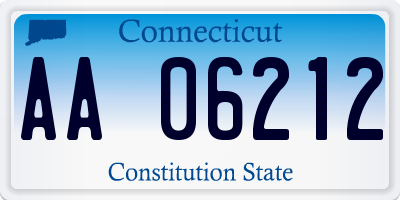 Connecticut

AA 06212

Constitution State